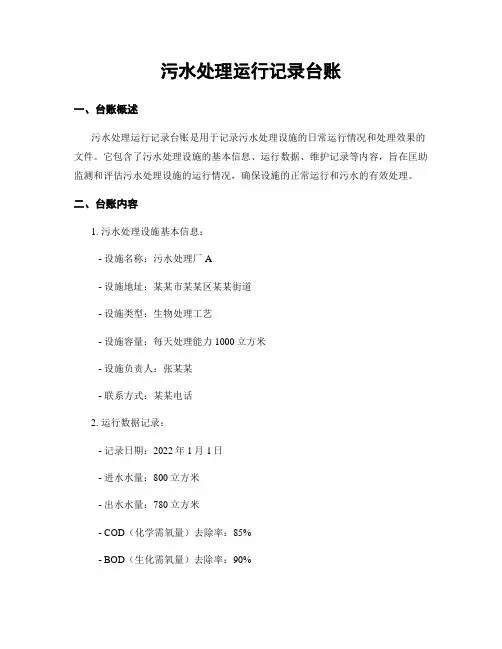 污水处理运行记录台账

一、台账概述

污水处理运行记录台账是用于记录污水处理设施的日常运行情况和处理效果的文件。它包含了污水处理设施的基本信息、运行数据、维护记录等内容，旨在匡助监测和评估污水处理设施的运行情况，确保设施的正常运行和污水的有效处理。

二、台账内容

1. 污水处理设施基本信息：

- 设施名称：污水处理厂 A

- 设施地址：某某市某某区某某街道

- 设施类型：生物处理工艺

- 设施容量：每天处理能力 1000 立方米

- 设施负责人：张某某

- 联系方式：某某电话

2. 运行数据记录：

- 记录日期：2022 年 1 月 1 日

- 进水水量：800 立方米

- 出水水量：780 立方米

- COD（化学需氧量）去除率：85%

- BOD（生化需氧量）去除率：90%